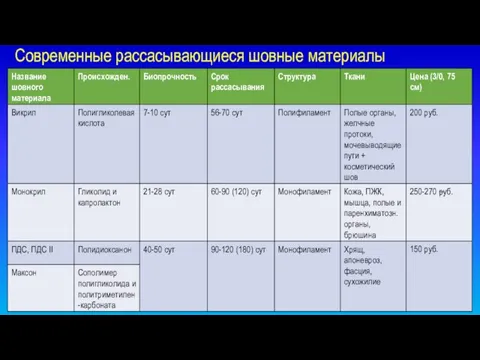 Современные рассасывающиеся шовные материалы

| Название шовного материала | Происхожден. | Биопрочность | Срок рассасывания | Структура | Ткани | Цена (3/0, 75 см) |
|---|---|---|---|---|---|---|
| Викрил | Полигликолевая кислота | 7-10 сут | 56-70 сут | Полифиламент | Полые органы, желчные протоки, мочевыводящие пути + косметический шов | 200 руб. |
| Монокрил | Гликолид и капролактон | 21-28 сут | 60-90 (120) сут | Монофиламент | Кожа, ПЖК, мышца, полые и паренхиматозн. органы, брюшина | 250-270 руб. |
| ПДС, ПДС II | Полидиоксанон | 40-50 сут | 90-120 (180) сут | Монофиламент | Хрящ, апоневроз, фасция, сухожилие | 150 руб. |
| Максон | Сополимер полигликолида и политриметилен-карбоната | | | | | |